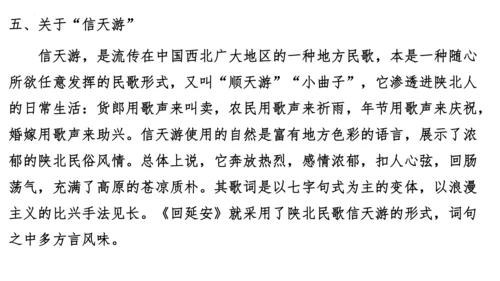 五、关于“信天游”

信天游，是流传在中国西北广大地区的一种地方民歌，本是一种随心所欲任意发挥的民歌形式，又叫“顺天游”“小曲子”，它渗透进陕北人的日常生活：货郎用歌声来叫卖，农民用歌声来祈雨，年节用歌声来庆祝，婚嫁用歌声来助兴。信天游使用的自然是富有地方色彩的语言，展示了浓郁的陕北民俗风情。总体上说，它奔放热烈，感情浓郁，扣人心弦，回肠荡气，充满了高原的苍凉质朴。其歌词是以七字句式为主的变体，以浪漫主义的比兴手法见长。《回延安》就采用了陕北民歌信天游的形式，词句之中多方言风味。